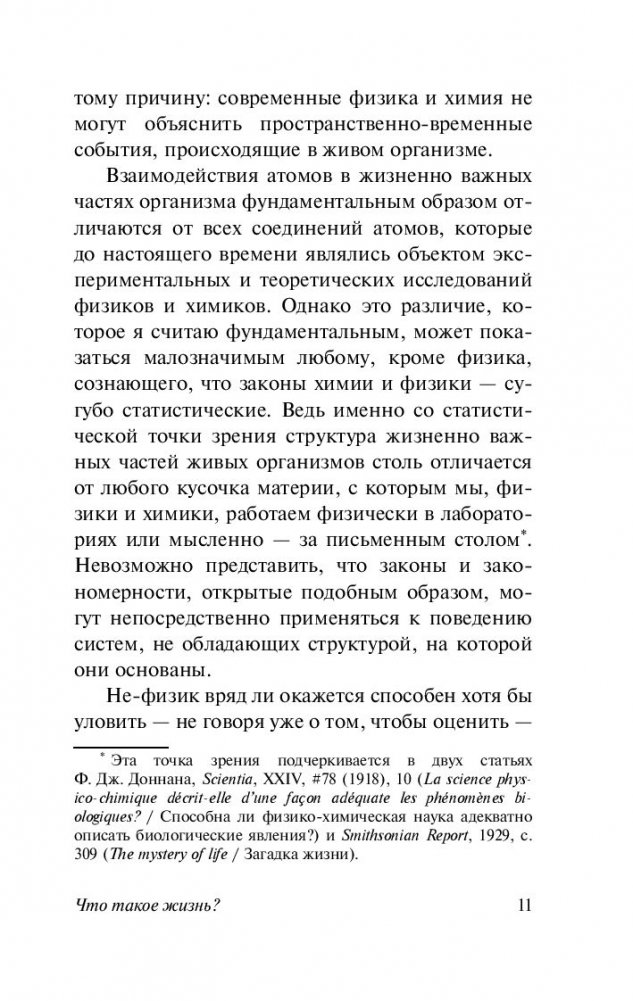 тому причину: современные физика и химия не могут объяснить пространственно-временные события, происходящие в живом организме.

Взаимодействия атомов в жизненно важных частях организма фундаментальным образом отличаются от всех соединений атомов, которые до настоящего времени являлись объектом экспериментальных и теоретических исследований физиков и химиков. Однако это различие, которое я считаю фундаментальным, может показаться малозначимым любому, кроме физика, сознающего, что законы химии и физики — сугубо статистические. Ведь именно со статистической точки зрения структура жизненно важных частей живых организмов столь отличается от любого кусочка материи, с которым мы, физики и химики, работаем физически в лабораториях или мысленно — за письменным столом*. Невозможно представить, что законы и закономерности, открытые подобным образом, могут непосредственно применяться к поведению систем, не обладающих структурой, на которой они основаны.

Не-физик вряд ли окажется способен хотя бы уловить — не говоря уже о том, чтобы оценить —

* Эта точка зрения подчеркивается в двух статьях Ф. Дж. Доннана, Scientia, XXIV, #78 (1918), 10 (La science physico-chimique décrit-elle d'une façon adéquate les phénomènes biologiques? / Способна ли физико-химическая наука адекватно описать биологические явления?) и Smithsonian Report, 1929, с. 309 (The mystery of life / Загадка жизни).

Что такое жизнь? 11